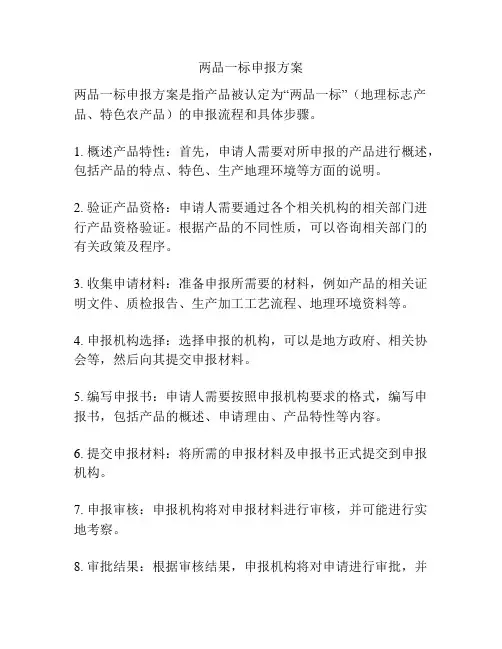 两品一标申报方案

两品一标申报方案是指产品被认定为“两品一标”（地理标志产品、特色农产品）的申报流程和具体步骤。

1. 概述产品特性：首先，申请人需要对所申报的产品进行概述，包括产品的特点、特色、生产地理环境等方面的说明。

2. 验证产品资格：申请人需要通过各个相关机构的相关部门进行产品资格验证。根据产品的不同性质，可以咨询相关部门的有关政策及程序。

3. 收集申请材料：准备申报所需要的材料，例如产品的相关证明文件、质检报告、生产加工工艺流程、地理环境资料等。

4. 申报机构选择：选择申报的机构，可以是地方政府、相关协会等，然后向其提交申报材料。

5. 编写申报书：申请人需要按照申报机构要求的格式，编写申报书，包括产品的概述、申请理由、产品特性等内容。

6. 提交申报材料：将所需的申报材料及申报书正式提交到申报机构。

7. 申报审核：申报机构将对申报材料进行审核，并可能进行实地考察。

8. 审批结果：根据审核结果，申报机构将对申请进行审批，并